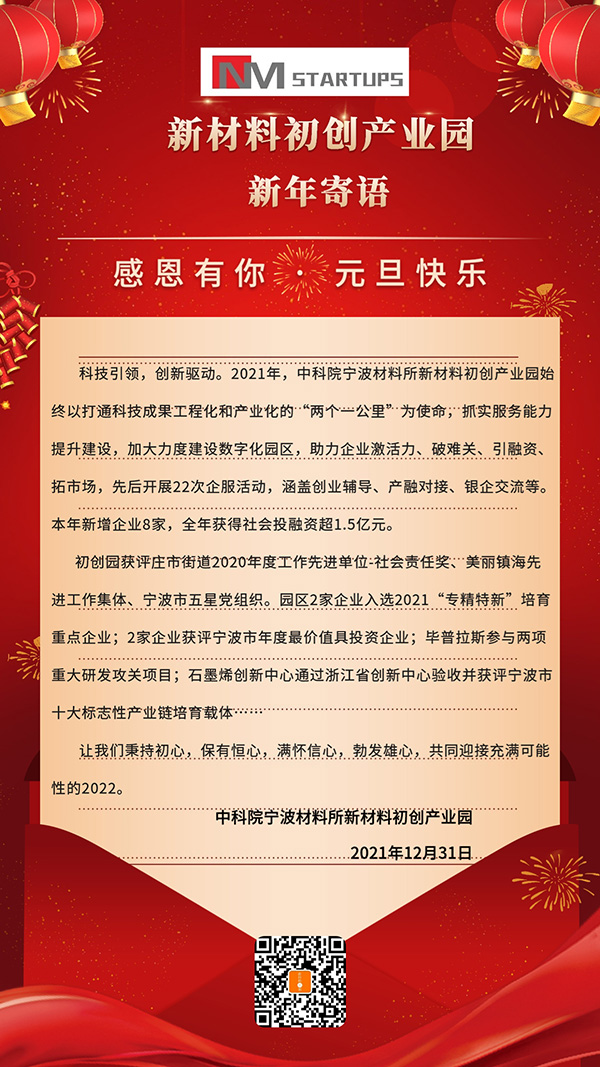 NM STARTUPS

新材料初创产业园

新年寄语

感恩有你 · 元旦快乐

科技引领，创新驱动。2021年，中科院宁波材料所新材料初创产业园始终以打通科技成果工程化和产业化的“两个一公里”为使命，抓实服务能力提升建设，加大力度建设数字化园区，助力企业激活力、破难关、引融资、拓市场，先后开展22次企服活动，涵盖创业辅导、产融对接、银企交流等。本年新增企业8家，全年获得社会投融资超1.5亿元。

初创园获评庄市街道2020年度工作先进单位-社会责任奖、美丽镇海先进工作集体、宁波市五星党组织。园区2家企业入选2021“专精特新”培育重点企业；2家企业获评宁波市年度最价值具投资企业；毕普拉斯参与两项重大研发攻关项目；石墨烯创新中心通过浙江省创新中心验收并获评宁波市十大标志性产业链培育载体……

让我们秉持初心，保有恒心，满怀信心，勃发雄心，共同迎接充满可能性的2022。

中科院宁波材料所新材料初创产业园

2021年12月31日